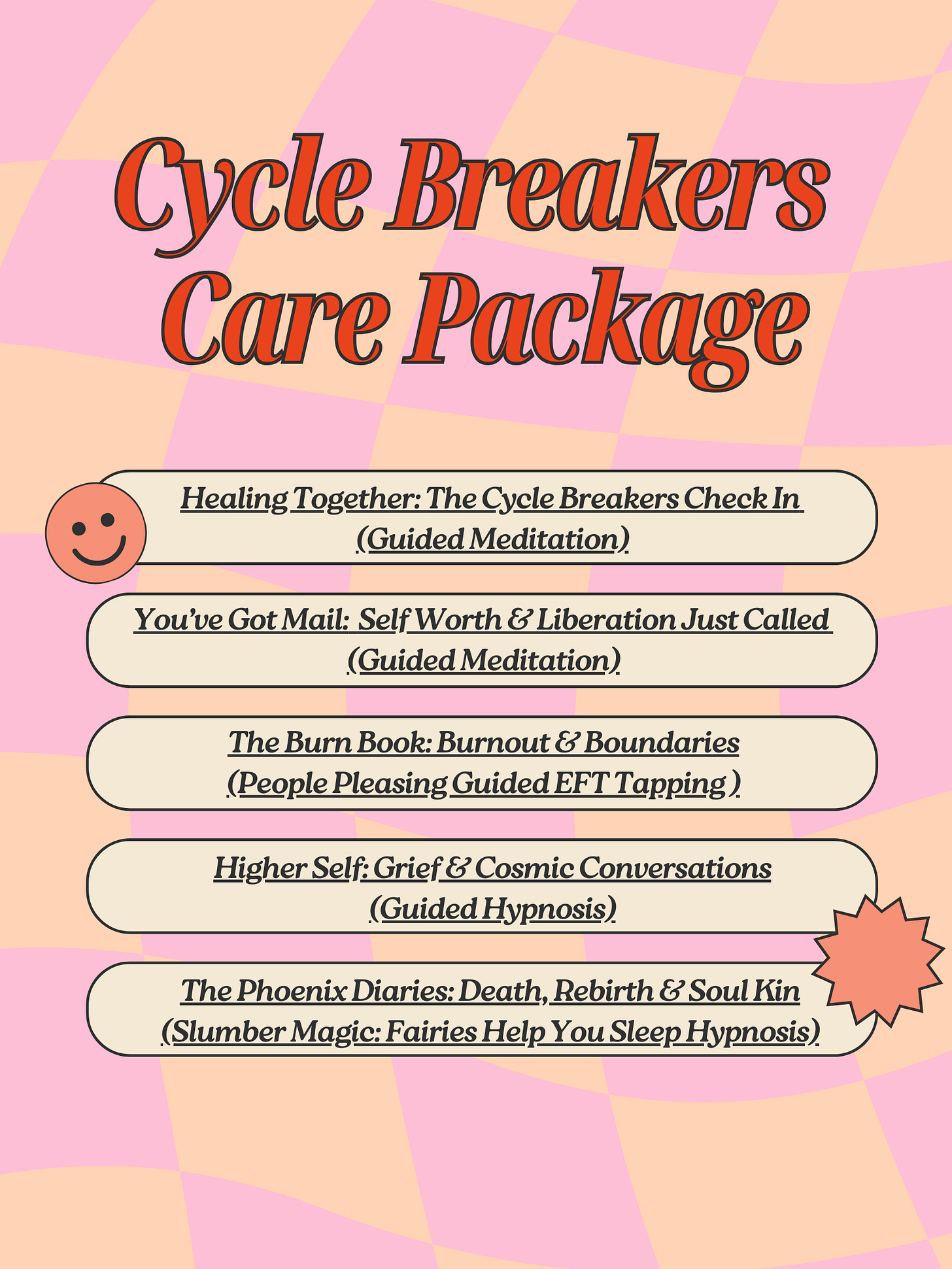 Cycle Breakers Care Package

Healing Together: The Cycle Breakers Check In
(Guided Meditation)

You've Got Mail: Self Worth & Liberation Just Called
(Guided Meditation)

The Burn Book: Burnout & Boundaries
(People Pleasing Guided EFT Tapping )

Higher Self: Grief & Cosmic Conversations
(Guided Hypnosis)

The Phoenix Diaries: Death, Rebirth & Soul Kin
(Slumber Magic: Fairies Help You Sleep Hypnosis)